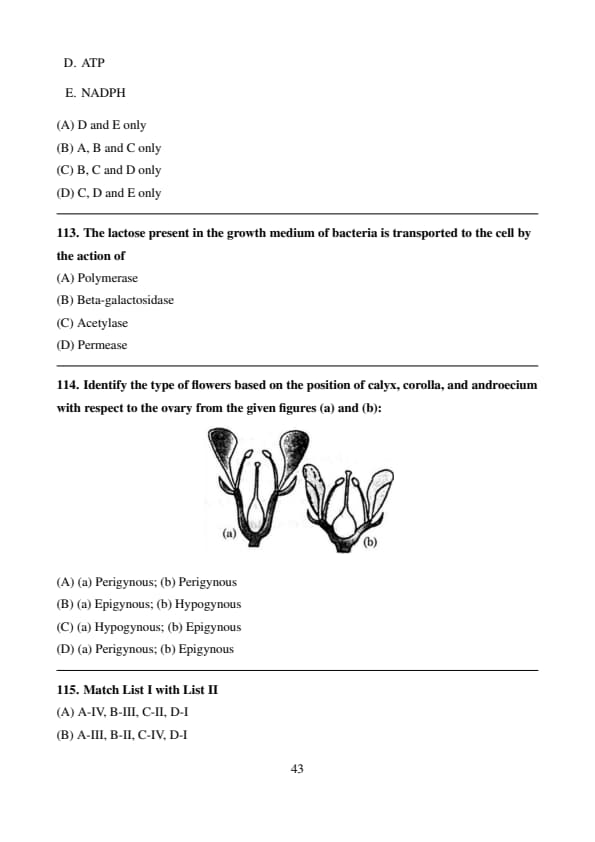 D. ATP

E. NADPH

(A) D and E only
(B) A, B and C only
(C) B, C and D only
(D) C, D and E only

113. The lactose present in the growth medium of bacteria is transported to the cell by the action of
(A) Polymerase
(B) Beta-galactosidase
(C) Acetylase
(D) Permease

114. Identify the type of flowers based on the position of calyx, corolla, and androecium with respect to the ovary from the given figures (a) and (b):

(a)
(b)

(A) (a) Perigynous; (b) Perigynous
(B) (a) Epigynous; (b) Hypogynous
(C) (a) Hypogynous; (b) Epigynous
(D) (a) Perigynous; (b) Epigynous

115. Match List I with List II
(A) A-IV, B-III, C-II, D-I
(B) A-III, B-II, C-IV, D-I

43